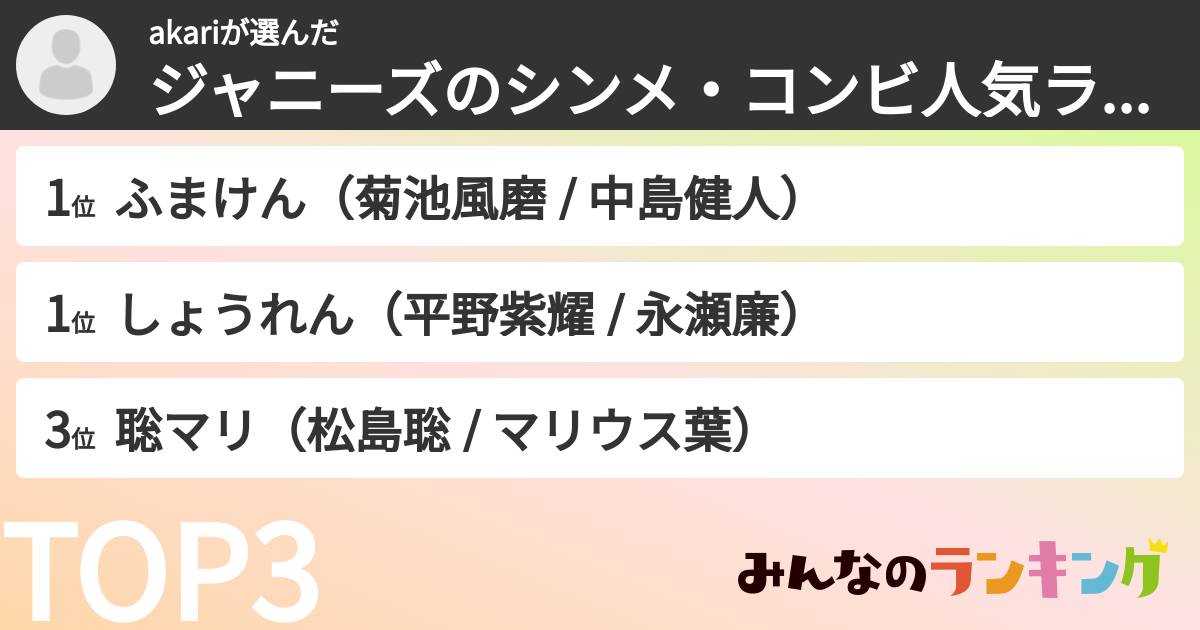 akariが選んだ
ジャニーズのシンメ・コンビ人気ラ...

1位 ふまけん（菊池風磨 / 中島健人）

1位 しょうれん（平野紫耀 / 永瀬廉）

3位 聡マリ（松島聡 / マリウス葉）

TOP3

みんなのランキング